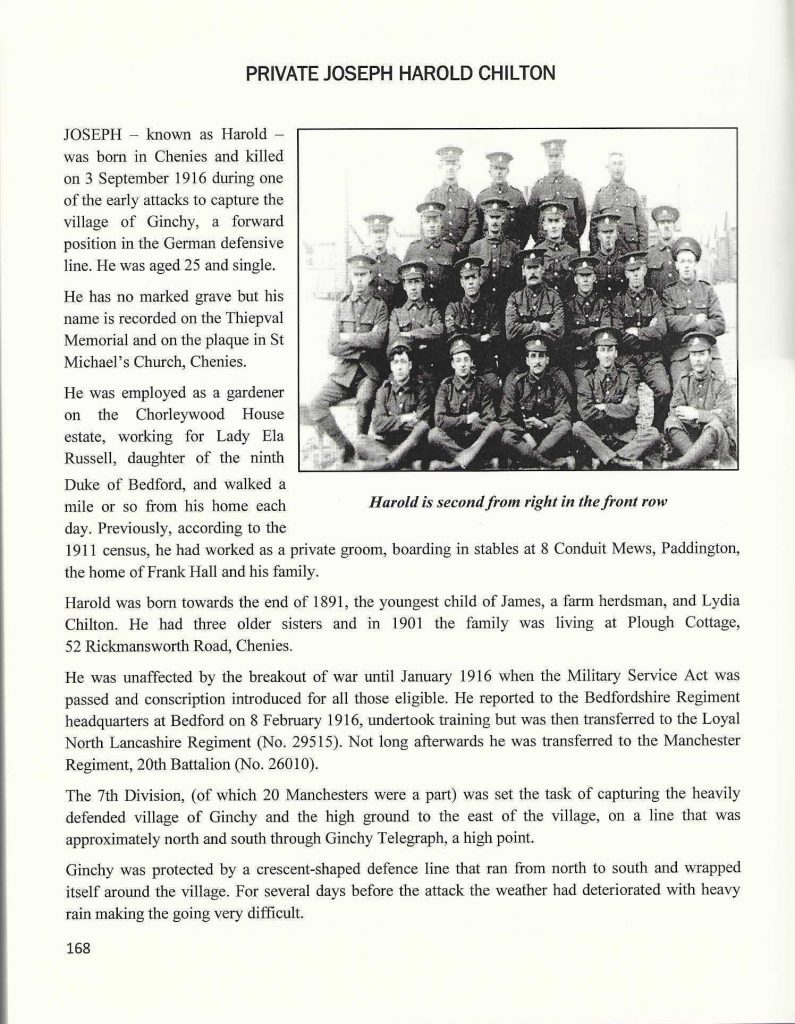 PRIVATE JOSEPH HAROLD CHILTON

JOSEPH – known as Harold – was born in Chenies and killed on 3 September 1916 during one of the early attacks to capture the village of Ginchy, a forward position in the German defensive line. He was aged 25 and single.

He has no marked grave but his name is recorded on the Thiepval Memorial and on the plaque in St Michael's Church, Chenies.

He was employed as a gardener on the Chorleywood House estate, working for Lady Ela Russell, daughter of the ninth Duke of Bedford, and walked a mile or so from his home each day. Previously, according to the 1911 census, he had worked as a private groom, boarding in stables at 8 Conduit Mews, Paddington, the home of Frank Hall and his family.

Harold is second from right in the front row

Harold was born towards the end of 1891, the youngest child of James, a farm herdsman, and Lydia Chilton. He had three older sisters and in 1901 the family was living at Plough Cottage, 52 Rickmansworth Road, Chenies.

He was unaffected by the breakout of war until January 1916 when the Military Service Act was passed and conscription introduced for all those eligible. He reported to the Bedfordshire Regiment headquarters at Bedford on 8 February 1916, undertook training but was then transferred to the Loyal North Lancashire Regiment (No. 29515). Not long afterwards he was transferred to the Manchester Regiment, 20th Battalion (No. 26010).

The 7th Division, (of which 20 Manchesters were a part) was set the task of capturing the heavily defended village of Ginchy and the high ground to the east of the village, on a line that was approximately north and south through Ginchy Telegraph, a high point.

Ginchy was protected by a crescent-shaped defence line that ran from north to south and wrapped itself around the village. For several days before the attack the weather had deteriorated with heavy rain making the going very difficult.

168